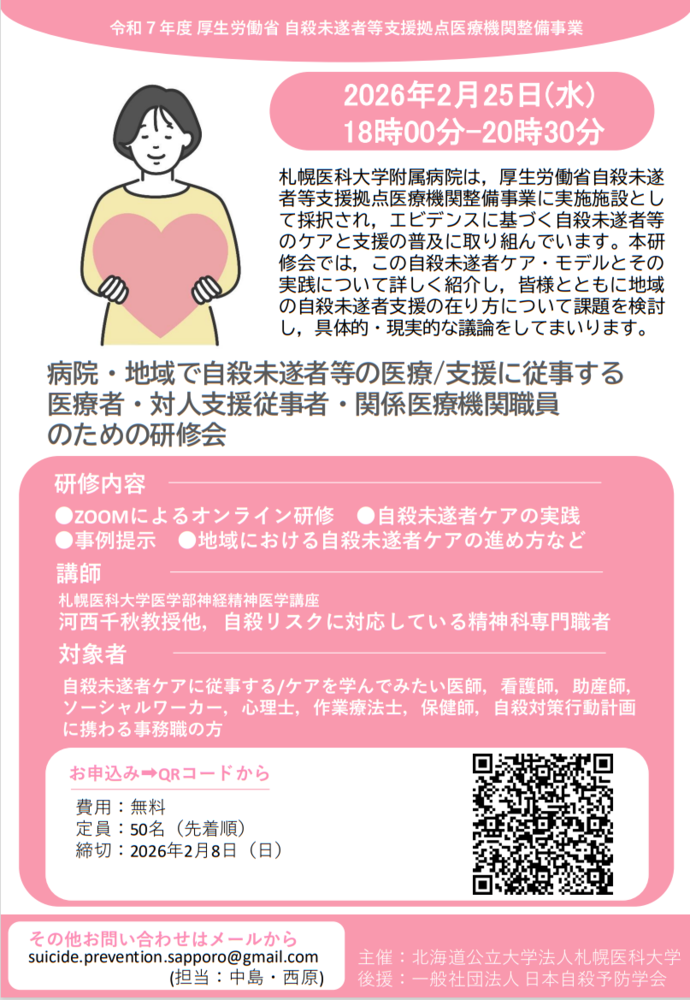 令和７年度 厚生労働省 自殺未遂者等支援拠点医療機関整備事業

2026年2月25日(水)
18時00分-20時30分

札幌医科大学附属病院は，厚生労働省自殺未遂者等支援拠点医療機関整備事業に実施施設として採択され，エビデンスに基づく自殺未遂者等のケアと支援の普及に取り組んでいます。本研修会では，この自殺未遂者ケア・モデルとその実践について詳しく紹介し，皆様とともに地域の自殺未遂者支援の在り方について課題を検討し，具体的・現実的な議論をしてまいります。

病院・地域で自殺未遂者等の医療/支援に従事する
医療者・対人支援従事者・関係医療機関職員
のための研修会

研修内容
●ZOOMによるオンライン研修　●自殺未遂者ケアの実践
●事例提示　●地域における自殺未遂者ケアの進め方など

講師
札幌医科大学医学部神経精神医学講座
河西千秋教授他，自殺リスクに対応している精神科専門職者

対象者
自殺未遂者ケアに従事する/ケアを学んでみたい医師，看護師，助産師，ソーシャルワーカー，心理士，作業療法士，保健師，自殺対策行動計画に携わる事務職の方

お申込み➡QRコードから
費用：無料
定員：50名（先着順）
締切：2026年2月8日（日）

その他お問い合わせはメールから
suicide.prevention.sapporo@gmail.com
(担当：中島・西原)

主催：北海道公立大学法人札幌医科大学
後援：一般社団法人 日本自殺予防学会